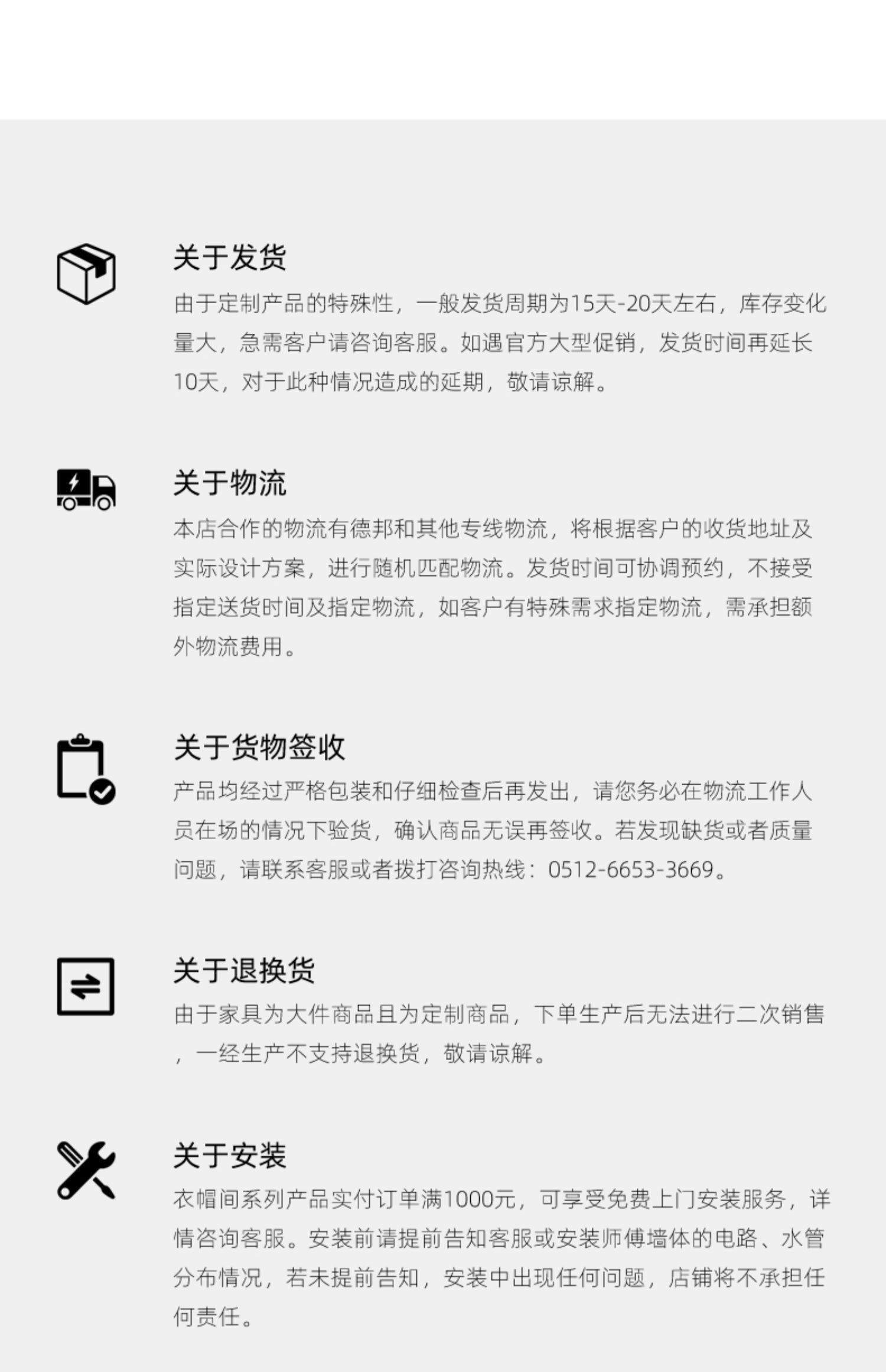 关于发货

由于定制产品的特殊性，一般发货周期为15天-20天左右，库存变化量大，急需客户请咨询客服。如遇官方大型促销，发货时间再延长10天，对于此种情况造成的延期，敬请谅解。

关于物流

本店合作的物流有德邦和其他专线物流，将根据客户的收货地址及实际设计方案，进行随机匹配物流。发货时间可协调预约，不接受指定送货时间及指定物流，如客户有特殊需求指定物流，需承担额外物流费用。

关于货物签收

产品均经过严格包装和仔细检查后再发出，请您务必在物流工作人员在场的情况下验货，确认商品无误再签收。若发现缺货或者质量问题，请联系客服或者拨打咨询热线：0512-6653-3669。

关于退换货

由于家具为大件商品且为定制商品，下单生产后无法进行二次销售，一经生产不支持退换货，敬请谅解。

关于安装

衣帽间系列产品实付订单满1000元，可享受免费上门安装服务，详情咨询客服。安装前请提前告知客服或安装师傅墙体的电路、水管分布情况，若未提前告知，安装中出现任何问题，店铺将不承担任何责任。